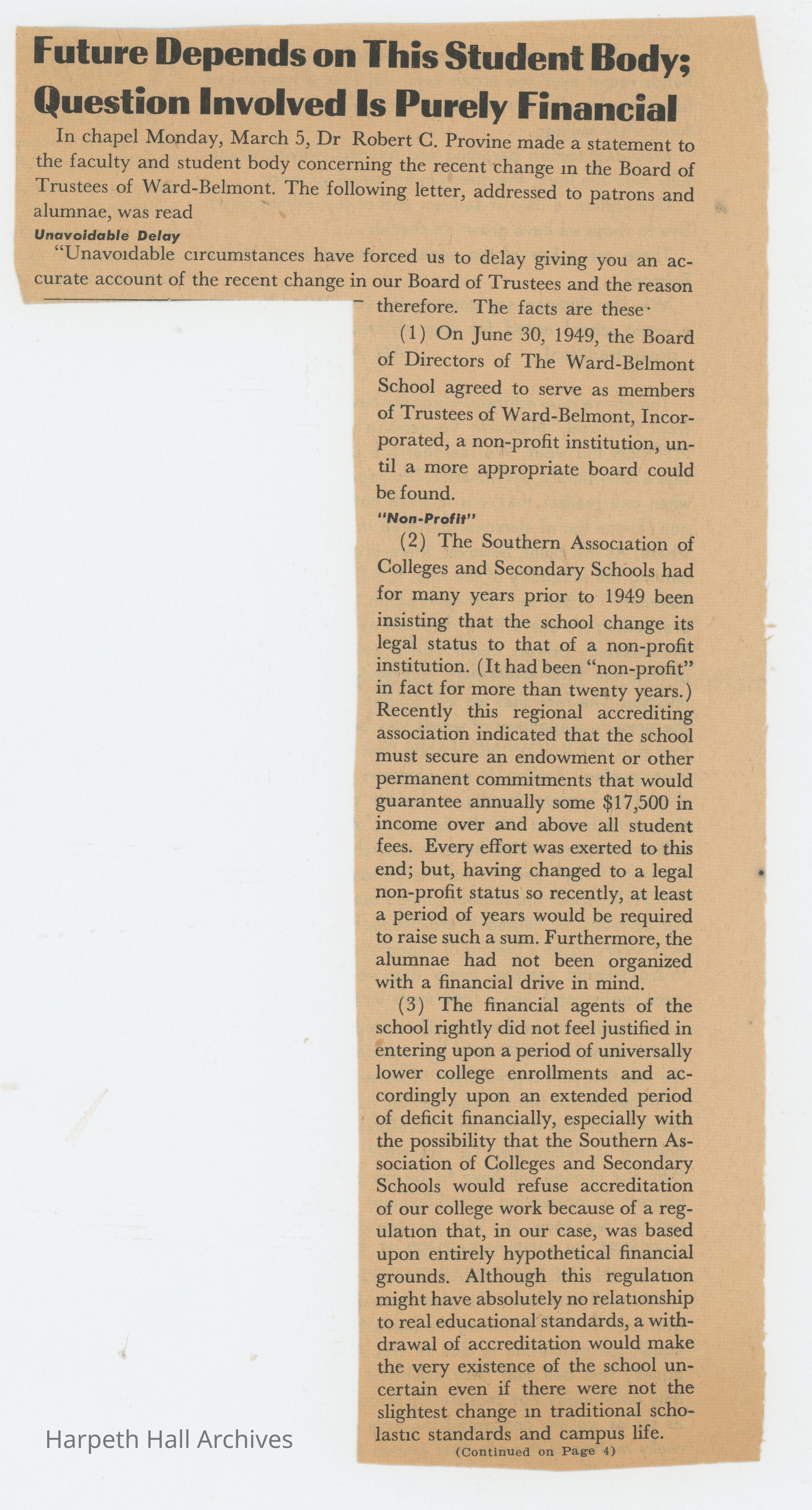 Future Depends on This Student Body; Question Involved Is Purely Financial

In chapel Monday, March 5, Dr Robert C. Provine made a statement to the faculty and student body concerning the recent change in the Board of Trustees of Ward-Belmont. The following letter, addressed to patrons and alumnae, was read

Unavoidable Delay

"Unavoidable circumstances have forced us to delay giving you an accurate account of the recent change in our Board of Trustees and the reason therefore. The facts are these·

(1) On June 30, 1949, the Board of Directors of The Ward-Belmont School agreed to serve as members of Trustees of Ward-Belmont, Incorporated, a non-profit institution, until a more appropriate board could be found.

"Non-Profit"

(2) The Southern Association of Colleges and Secondary Schools had for many years prior to 1949 been insisting that the school change its legal status to that of a non-profit institution. (It had been "non-profit" in fact for more than twenty years.) Recently this regional accrediting association indicated that the school must secure an endowment or other permanent commitments that would guarantee annually some $17,500 in income over and above all student fees. Every effort was exerted to this end; but, having changed to a legal non-profit status so recently, at least a period of years would be required to raise such a sum. Furthermore, the alumnae had not been organized with a financial drive in mind.

(3) The financial agents of the school rightly did not feel justified in entering upon a period of universally lower college enrollments and accordingly upon an extended period of deficit financially, especially with the possibility that the Southern Association of Colleges and Secondary Schools would refuse accreditation of our college work because of a regulation that, in our case, was based upon entirely hypothetical financial grounds. Although this regulation might have absolutely no relationship to real educational standards, a withdrawal of accreditation would make the very existence of the school uncertain even if there were not the slightest change in traditional scholastic standards and campus life.

(Continued on Page 4)

Harpeth Hall Archives